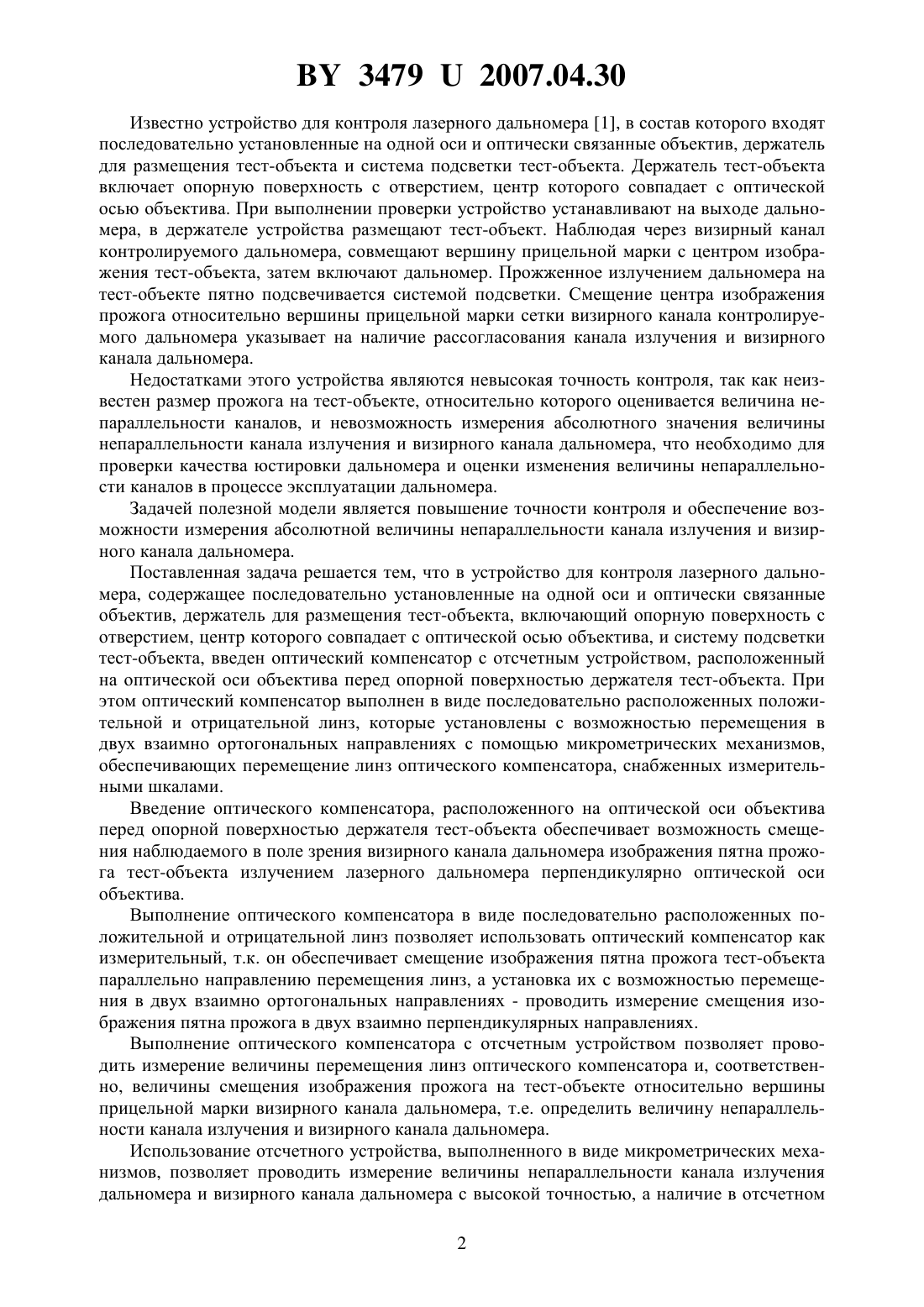 BY 3479 U 2007.04.30

Известно устройство для контроля лазерного дальномера [1], в состав которого входят последовательно установленные на одной оси и оптически связанные объектив, держатель для размещения тест-объекта и система подсветки тест-объекта. Держатель тест-объекта включает опорную поверхность с отверстием, центр которого совпадает с оптической осью объектива. При выполнении проверки устройство устанавливают на выходе дальномера, в держателе устройства размещают тест-объект. Наблюдая через визирный канал контролируемого дальномера, совмещают вершину прицельной марки с центром изображения тест-объекта, затем включают дальномер. Прожженное излучением дальномера на тест-объекте пятно подсвечивается системой подсветки. Смещение центра изображения прожога относительно вершины прицельной марки сетки визирного канала контролируемого дальномера указывает на наличие рассогласования канала излучения и визирного канала дальномера.

Недостатками этого устройства являются невысокая точность контроля, так как неизвестен размер прожога на тест-объекте, относительно которого оценивается величина непараллельности каналов, и невозможность измерения абсолютного значения величины непараллельности канала излучения и визирного канала дальномера, что необходимо для проверки качества юстировки дальномера и оценки изменения величины непараллельности каналов в процессе эксплуатации дальномера.

Задачей полезной модели является повышение точности контроля и обеспечение возможности измерения абсолютной величины непараллельности канала излучения и визирного канала дальномера.

Поставленная задача решается тем, что в устройство для контроля лазерного дальномера, содержащее последовательно установленные на одной оси и оптически связанные объектив, держатель для размещения тест-объекта, включающий опорную поверхность с отверстием, центр которого совпадает с оптической осью объектива, и систему подсветки тест-объекта, введен оптический компенсатор с отсчетным устройством, расположенный на оптической оси объектива перед опорной поверхностью держателя тест-объекта. При этом оптический компенсатор выполнен в виде последовательно расположенных положительной и отрицательной линз, которые установлены с возможностью перемещения в двух взаимно ортогональных направлениях с помощью микрометрических механизмов, обеспечивающих перемещение линз оптического компенсатора, снабженных измерительными шкалами.

Введение оптического компенсатора, расположенного на оптической оси объектива перед опорной поверхностью держателя тест-объекта обеспечивает возможность смещения наблюдаемого в поле зрения визирного канала дальномера изображения пятна прожога тест-объекта излучением лазерного дальномера перпендикулярно оптической оси объектива.

Выполнение оптического компенсатора в виде последовательно расположенных положительной и отрицательной линз позволяет использовать оптический компенсатор как измерительный, т.к. он обеспечивает смещение изображения пятна прожога тест-объекта параллельно направлению перемещения линз, а установка их с возможностью перемещения в двух взаимно ортогональных направлениях - проводить измерение смещения изображения пятна прожога в двух взаимно перпендикулярных направлениях.

Выполнение оптического компенсатора с отсчетным устройством позволяет проводить измерение величины перемещения линз оптического компенсатора и, соответственно, величины смещения изображения прожога на тест-объекте относительно вершины прицельной марки визирного канала дальномера, т.е. определить величину непараллельности канала излучения и визирного канала дальномера.

Использование отсчетного устройства, выполненного в виде микрометрических механизмов, позволяет проводить измерение величины непараллельности канала излучения дальномера и визирного канала дальномера с высокой точностью, а наличие в отсчетном

2